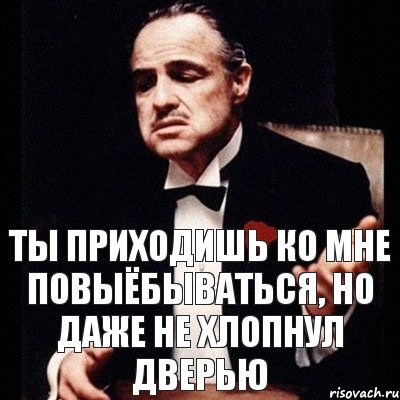 ТЫ ПРИХОДИШЬ КО МНЕ ПОВЫЁБЫВАТЬСЯ, НО ДАЖЕ НЕ ХЛОПНУЛ ДВЕРЬЮ

risovach.ru